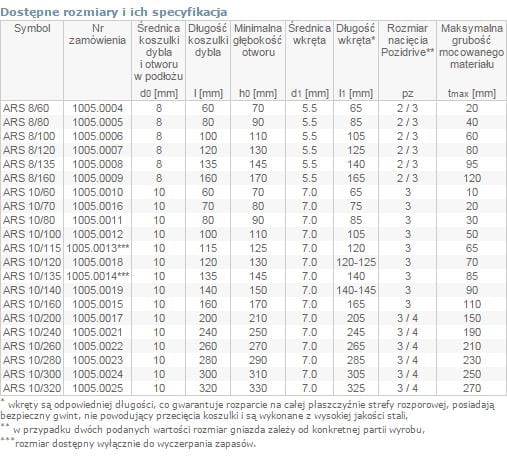 Dostępne rozmiary i ich specyfikacja

| Symbol | Nr zamówienia | Średnica koszulki dybla i otworu w podłożu $d_0$ [mm] | Długość koszulki dybla l [mm] | Minimalna głębokość otworu $h_0$ [mm] | Średnica wkręta $d_1$ [mm] | Długość wkręta* $l_1$ [mm] | Rozmiar nacięcia Pozidrive** pz | Maksymalna grubość mocowanego materiału $t_{max}$ [mm] |
|---|---|---|---|---|---|---|---|---|
| ARS 8/60 | 1005.0004 | 8 | 60 | 70 | 5.5 | 65 | 2 / 3 | 20 |
| ARS 8/80 | 1005.0005 | 8 | 80 | 90 | 5.5 | 85 | 2 / 3 | 40 |
| ARS 8/100 | 1005.0006 | 8 | 100 | 110 | 5.5 | 105 | 2 / 3 | 60 |
| ARS 8/120 | 1005.0007 | 8 | 120 | 130 | 5.5 | 125 | 2 / 3 | 80 |
| ARS 8/135 | 1005.0008 | 8 | 135 | 145 | 5.5 | 140 | 2 / 3 | 95 |
| ARS 8/160 | 1005.0009 | 8 | 160 | 170 | 5.5 | 165 | 2 / 3 | 120 |
| ARS 10/60 | 1005.0010 | 10 | 60 | 70 | 7.0 | 65 | 3 | 10 |
| ARS 10/70 | 1005.0016 | 10 | 70 | 80 | 7.0 | 75 | 3 | 20 |
| ARS 10/80 | 1005.0011 | 10 | 80 | 90 | 7.0 | 85 | 3 | 30 |
| ARS 10/100 | 1005.0012 | 10 | 100 | 110 | 7.0 | 105 | 3 | 50 |
| ARS 10/115 | 1005.0013*** | 10 | 115 | 125 | 7.0 | 120 | 3 | 65 |
| ARS 10/120 | 1005.0018 | 10 | 120 | 130 | 7.0 | 120-125 | 3 | 70 |
| ARS 10/135 | 1005.0014*** | 10 | 135 | 145 | 7.0 | 140 | 3 | 85 |
| ARS 10/140 | 1005.0019 | 10 | 140 | 150 | 7.0 | 140-145 | 3 | 90 |
| ARS 10/160 | 1005.0015 | 10 | 160 | 170 | 7.0 | 165 | 3 | 110 |
| ARS 10/200 | 1005.0017 | 10 | 200 | 210 | 7.0 | 205 | 3 / 4 | 150 |
| ARS 10/240 | 1005.0021 | 10 | 240 | 250 | 7.0 | 245 | 3 / 4 | 190 |
| ARS 10/260 | 1005.0022 | 10 | 260 | 270 | 7.0 | 265 | 3 / 4 | 210 |
| ARS 10/280 | 1005.0023 | 10 | 280 | 290 | 7.0 | 285 | 3 / 4 | 230 |
| ARS 10/300 | 1005.0024 | 10 | 300 | 310 | 7.0 | 305 | 3 / 4 | 250 |
| ARS 10/320 | 1005.0025 | 10 | 320 | 330 | 7.0 | 325 | 3 / 4 | 270 |

* wkręty są odpowiedniej długości, co gwarantuje rozparcie na całej płaszczyźnie strefy rozporowej, posiadają bezpieczny gwint, nie powodujący przecięcia koszulki i są wykonane z wysokiej jakości stali,
** w przypadku dwóch podanych wartości rozmiar gniazda zależy od konkretnej partii wyrobu,
***rozmiar dostępny wyłącznie do wyczerpania zapasów.